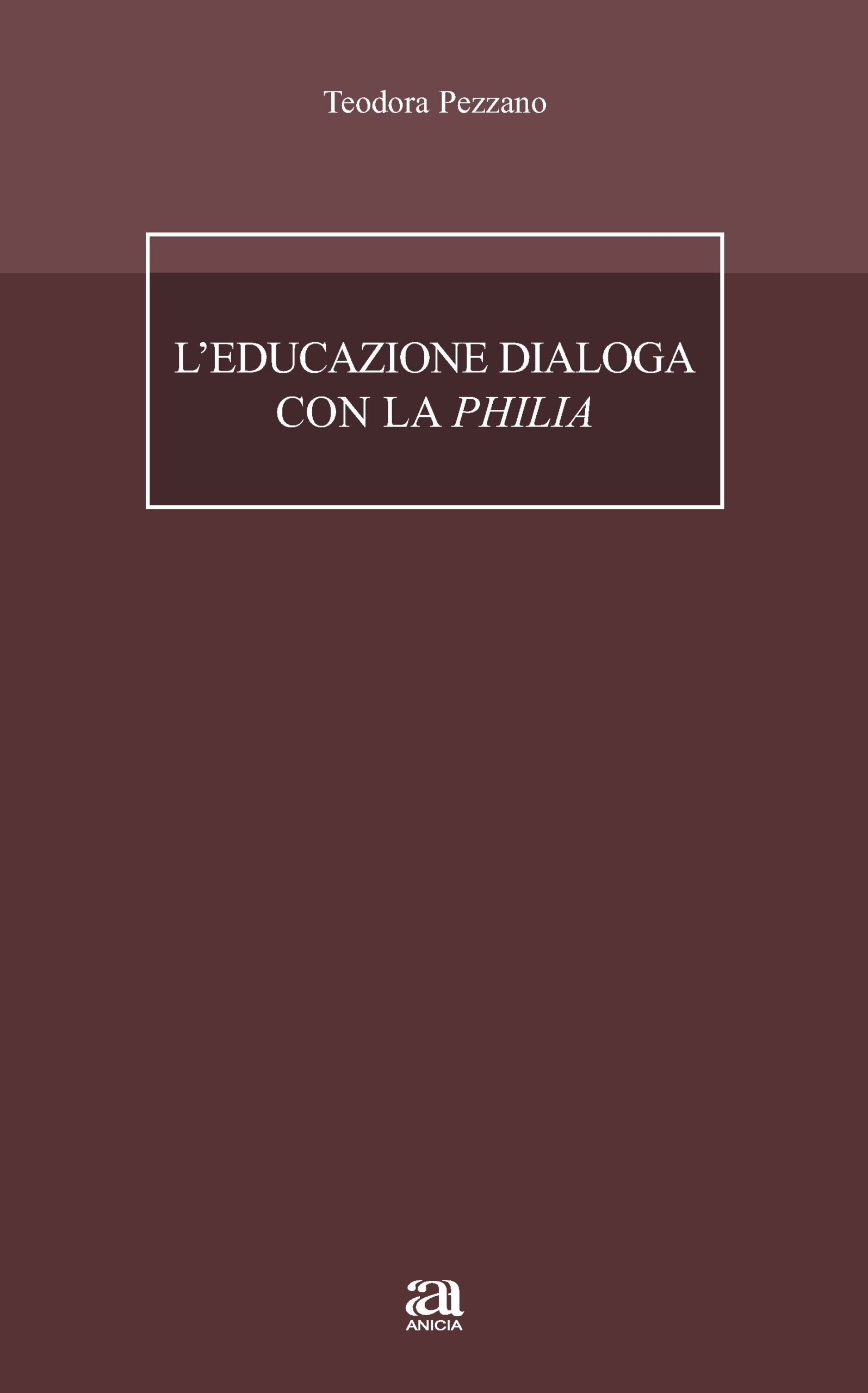 Teodora Pezzano

L'EDUCAZIONE DIALOGA CON LA PHILIA

aa
ANICIA